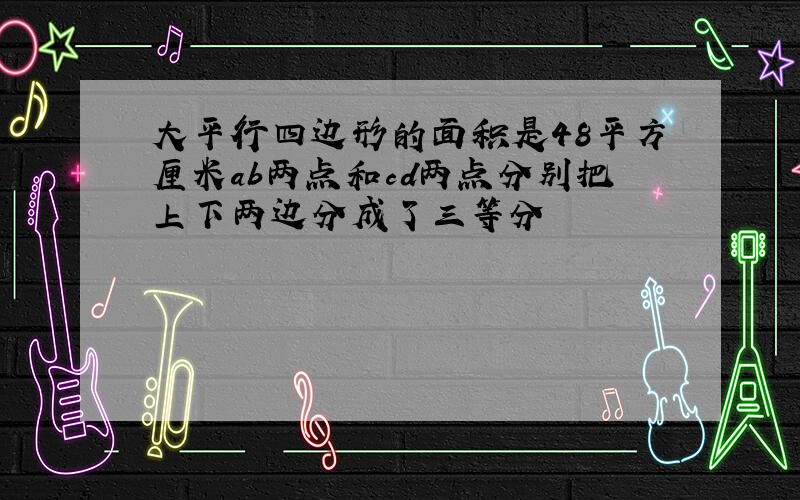 大平行四边形的面积是48平方厘米ab两点和cd两点分别把上下两边分成了三等分